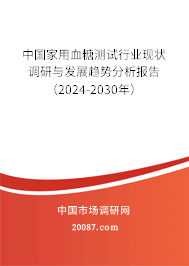 中国家用血糖测试行业现状调研与发展趋势分析报告（2024-2030年）

中国市场调研网

20087.com